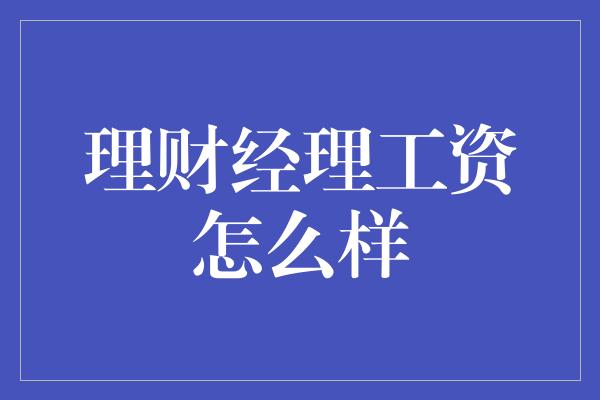 理财经理工资怎么样